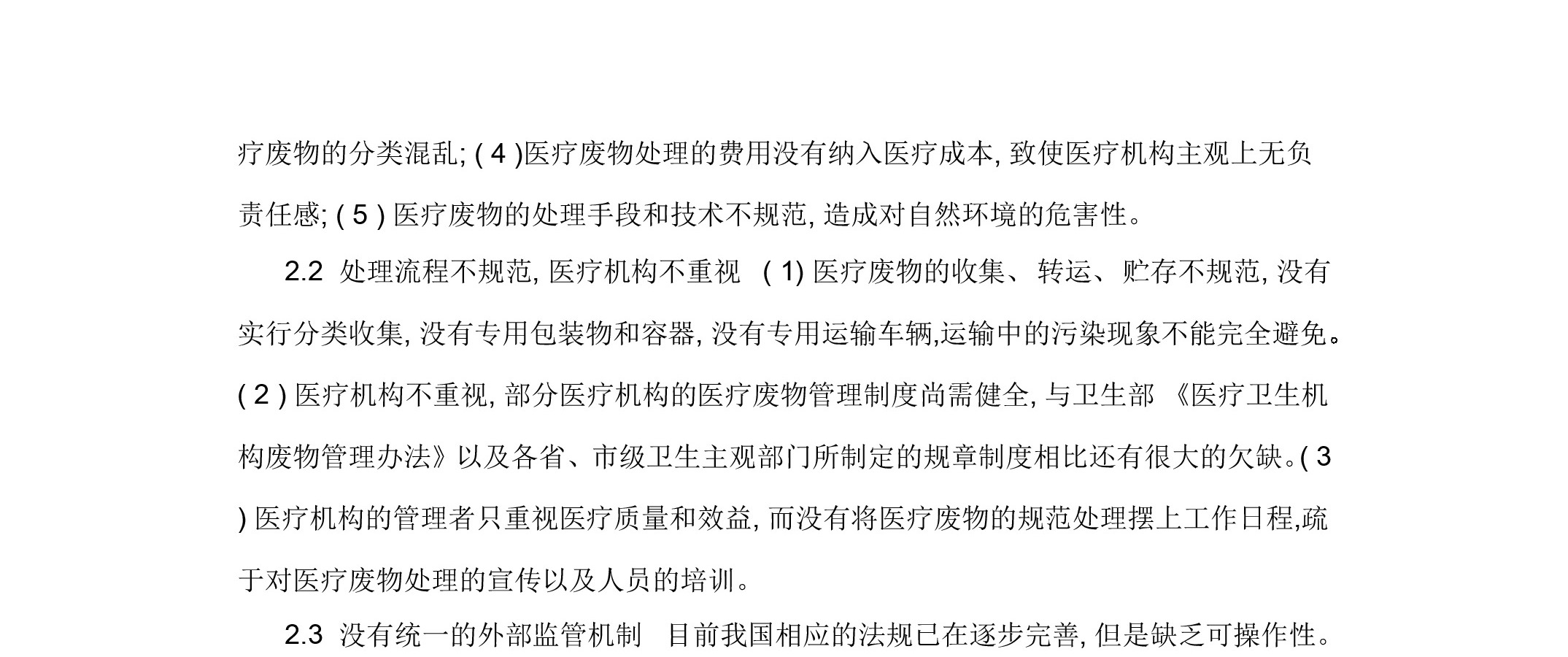 疗废物的分类混乱; ( 4 )医疗废物处理的费用没有纳入医疗成本, 致使医疗机构主观上无负责任感; ( 5 ) 医疗废物的处理手段和技术不规范, 造成对自然环境的危害性。

2.2 处理流程不规范, 医疗机构不重视 ( 1) 医疗废物的收集、转运、贮存不规范, 没有实行分类收集, 没有专用包装物和容器, 没有专用运输车辆,运输中的污染现象不能完全避免。( 2 ) 医疗机构不重视, 部分医疗机构的医疗废物管理制度尚需健全, 与卫生部 《医疗卫生机构废物管理办法》以及各省、市级卫生主观部门所制定的规章制度相比还有很大的欠缺。( 3 ) 医疗机构的管理者只重视医疗质量和效益, 而没有将医疗废物的规范处理摆上工作日程,疏于对医疗废物处理的宣传以及人员的培训。

2.3 没有统一的外部监管机制 目前我国相应的法规已在逐步完善, 但是缺乏可操作性。